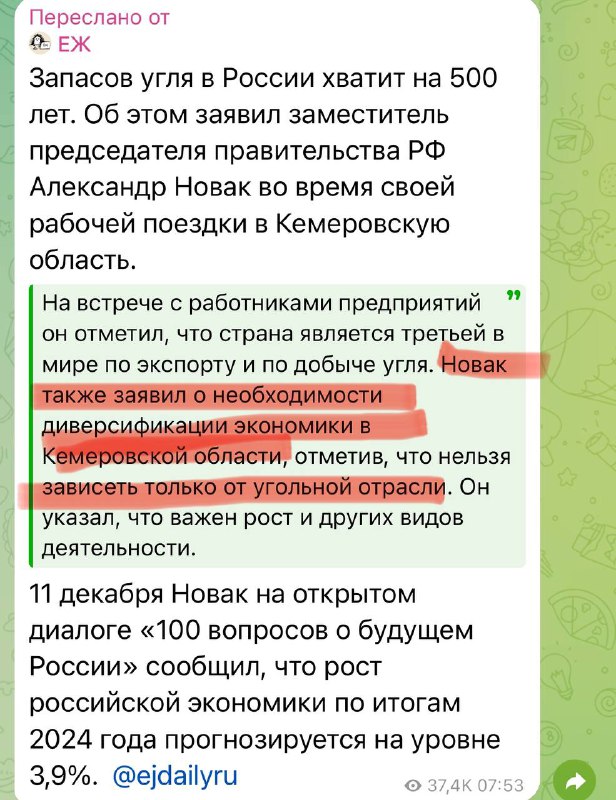 Переслано от
ЕЖ

Запасов угля в России хватит на 500 лет. Об этом заявил заместитель председателя правительства РФ Александр Новак во время своей рабочей поездки в Кемеровскую область.

На встрече с работниками предприятий он отметил, что страна является третьей в мире по экспорту и по добыче угля. Новак также заявил о необходимости диверсификации экономики в Кемеровской области, отметив, что нельзя зависеть только от угольной отрасли. Он указал, что важен рост и других видов деятельности.

11 декабря Новак на открытом диалоге «100 вопросов о будущем России» сообщил, что рост российской экономики по итогам 2024 года прогнозируется на уровне 3,9%. @ejdailyru

37,4K 07:53